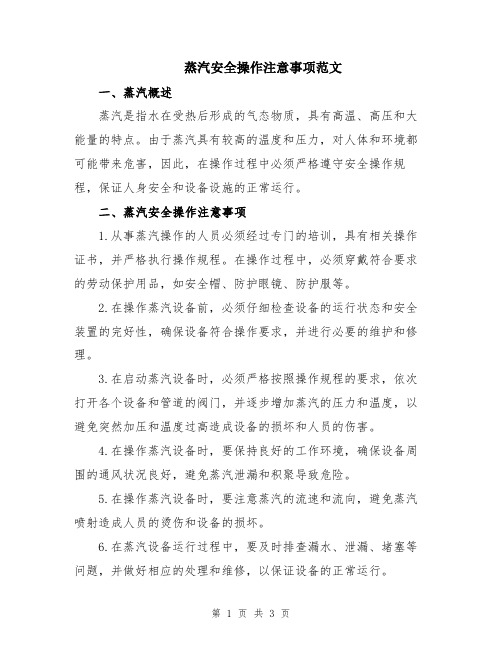 蒸汽安全操作注意事项范文

一、蒸汽概述

蒸汽是指水在受热后形成的气态物质，具有高温、高压和大能量的特点。由于蒸汽具有较高的温度和压力，对人体和环境都可能带来危害，因此，在操作过程中必须严格遵守安全操作规程，保证人身安全和设备设施的正常运行。

二、蒸汽安全操作注意事项

1. 从事蒸汽操作的人员必须经过专门的培训，具有相关操作证书，并严格执行操作规程。在操作过程中，必须穿戴符合要求的劳动保护用品，如安全帽、防护眼镜、防护服等。

2. 在操作蒸汽设备前，必须仔细检查设备的运行状态和安全装置的完好性，确保设备符合操作要求，并进行必要的维护和修理。

3. 在启动蒸汽设备时，必须严格按照操作规程的要求，依次打开各个设备和管道的阀门，并逐步增加蒸汽的压力和温度，以避免突然加压和温度过高造成设备的损坏和人员的伤害。

4. 在操作蒸汽设备时，要保持良好的工作环境，确保设备周围的通风状况良好，避免蒸汽泄漏和积聚导致危险。

5. 在操作蒸汽设备时，要注意蒸汽的流速和流向，避免蒸汽喷射造成人员的烫伤和设备的损坏。

6. 在蒸汽设备运行过程中，要及时排查漏水、泄漏、堵塞等问题，并做好相应的处理和维修，以保证设备的正常运行。

第 1 页 共 3 页